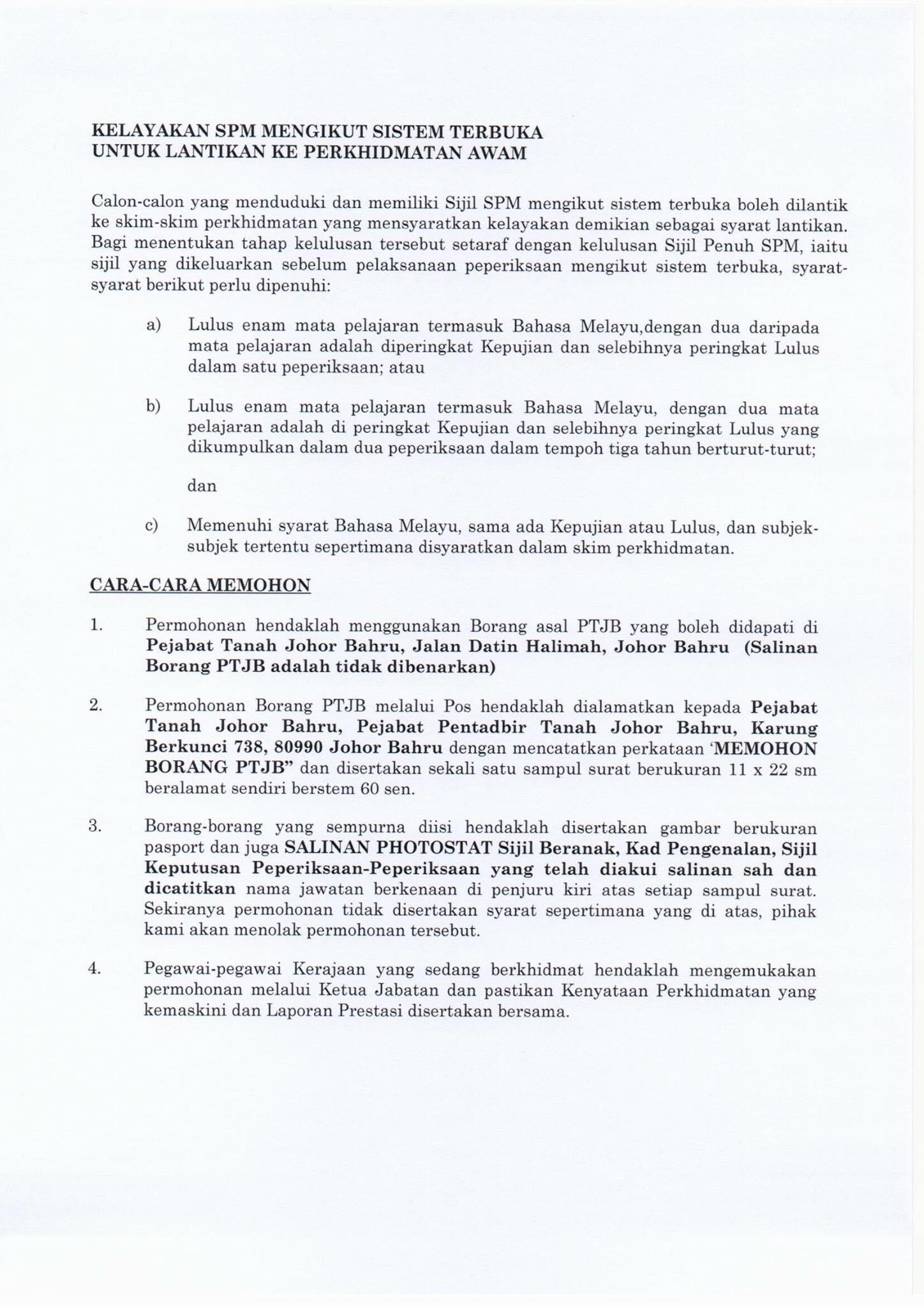 KELAYAKAN SPM MENGIKUT SISTEM TERBUKA
UNTUK LANTIKAN KE PERKHIDMATAN AWAM

Calon-calon yang menduduki dan memiliki Sijil SPM mengikut sistem terbuka boleh dilantik ke skim-skim perkhidmatan yang mensyaratkan kelayakan demikian sebagai syarat lantikan. Bagi menentukan tahap kelulusan tersebut setaraf dengan kelulusan Sijil Penuh SPM, iaitu sijil yang dikeluarkan sebelum pelaksanaan peperiksaan mengikut sistem terbuka, syarat-syarat berikut perlu dipenuhi:

a) Lulus enam mata pelajaran termasuk Bahasa Melayu,dengan dua daripada mata pelajaran adalah diperingkat Kepujian dan selebihnya peringkat Lulus dalam satu peperiksaan; atau

b) Lulus enam mata pelajaran termasuk Bahasa Melayu, dengan dua mata pelajaran adalah di peringkat Kepujian dan selebihnya peringkat Lulus yang dikumpulkan dalam dua peperiksaan dalam tempoh tiga tahun berturut-turut;

dan

c) Memenuhi syarat Bahasa Melayu, sama ada Kepujian atau Lulus, dan subjek-subjek tertentu sepertimana disyaratkan dalam skim perkhidmatan.

CARA-CARA MEMOHON

1. Permohonan hendaklah menggunakan Borang asal PTJB yang boleh didapati di Pejabat Tanah Johor Bahru, Jalan Datin Halimah, Johor Bahru (Salinan Borang PTJB adalah tidak dibenarkan)

2. Permohonan Borang PTJB melalui Pos hendaklah dialamatkan kepada Pejabat Tanah Johor Bahru, Pejabat Pentadbir Tanah Johor Bahru, Karung Berkunci 738, 80990 Johor Bahru dengan mencatatkan perkataan 'MEMOHON BORANG PTJB" dan disertakan sekali satu sampul surat berukuran 11 x 22 sm beralamat sendiri berstem 60 sen.

3. Borang-borang yang sempurna diisi hendaklah disertakan gambar berukuran pasport dan juga SALINAN PHOTOSTAT Sijil Beranak, Kad Pengenalan, Sijil Keputusan Peperiksaan-Peperiksaan yang telah diakui salinan sah dan dicatitkan nama jawatan berkenaan di penjuru kiri atas setiap sampul surat. Sekiranya permohonan tidak disertakan syarat sepertimana yang di atas, pihak kami akan menolak permohonan tersebut.

4. Pegawai-pegawai Kerajaan yang sedang berkhidmat hendaklah mengemukakan permohonan melalui Ketua Jabatan dan pastikan Kenyataan Perkhidmatan yang kemaskini dan Laporan Prestasi disertakan bersama.